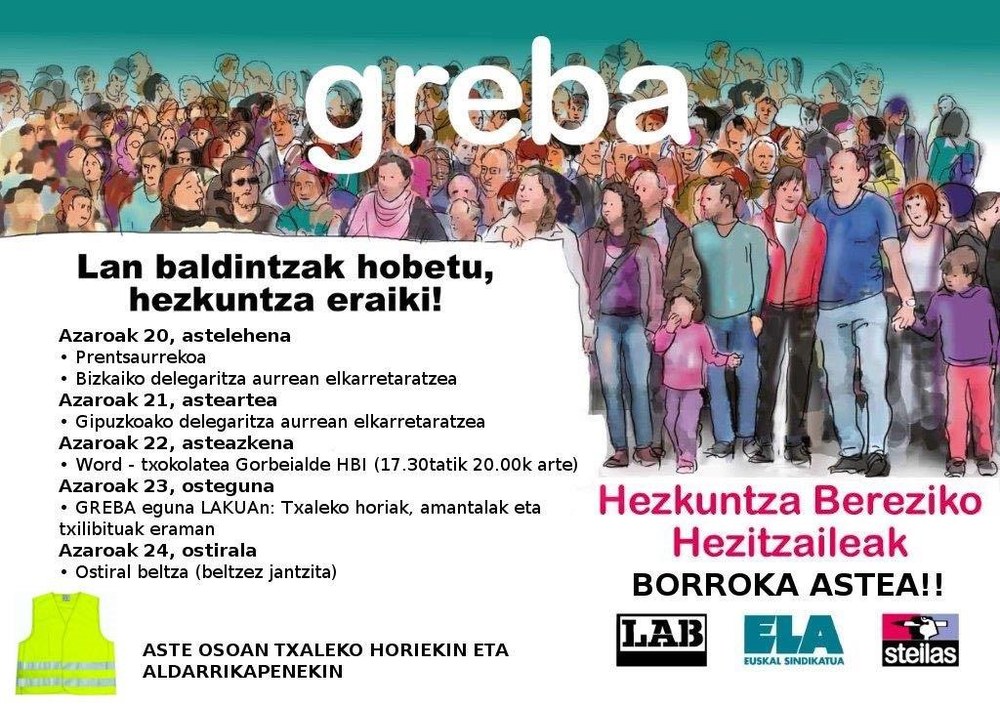 greba

Lan baldintzak hobetu, hezkuntza eraiki!

Azaroak 20, astelehena
• Prentsaurrekoa
• Bizkaiko delegaritza aurrean elkarretaratzea
Azaroak 21, asteartea
• Gipuzkoako delegaritza aurrean elkarretaratzea
Azaroak 22, asteazkena
• Word - txokolatea Gorbeialde HBI (17.30tatik 20.00k arte)
Azaroak 23, osteguna
• GREBA eguna LAKUAn: Txaleko horiak, amantalak eta txilibituak eraman
Azaroak 24, ostirala
• Ostiral beltza (beltzez jantzita)

ASTE OSOAN TXALEKO HORIEKIN ETA ALDARRIKAPENEKIN

Hezkuntza Bereziko Hezitzaileak

BORROKA ASTEA!!

LAB

ELA
EUSKAL SINDIKATUA

steilas